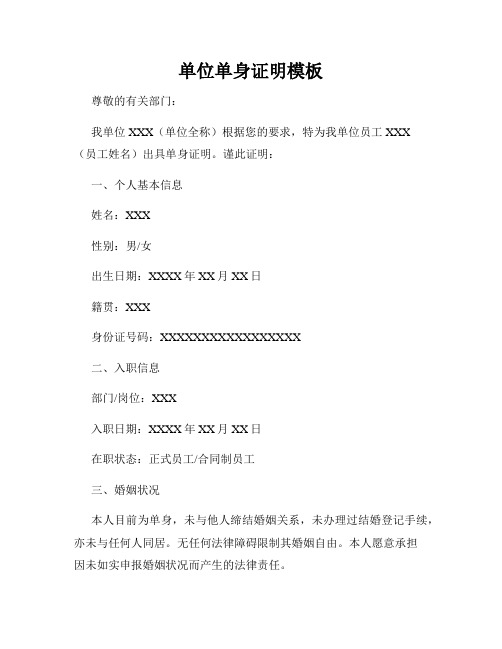 单位单身证明模板

尊敬的有关部门：

我单位 XXX（单位全称）根据您的要求，特为我单位员工 XXX（员工姓名）出具单身证明。谨此证明：

一、个人基本信息

姓名：XXX

性别：男/女

出生日期：XXXX 年 XX 月 XX 日

籍贯：XXX

身份证号码：XXXXXXXXXXXXXXXXXX

二、入职信息

部门/岗位：XXX

入职日期：XXXX 年 XX 月 XX 日

在职状态：正式员工/合同制员工

三、婚姻状况

本人目前为单身，未与他人缔结婚姻关系，未办理过结婚登记手续，亦未与任何人同居。无任何法律障碍限制其婚姻自由。本人愿意承担因未如实申报婚姻状况而产生的法律责任。